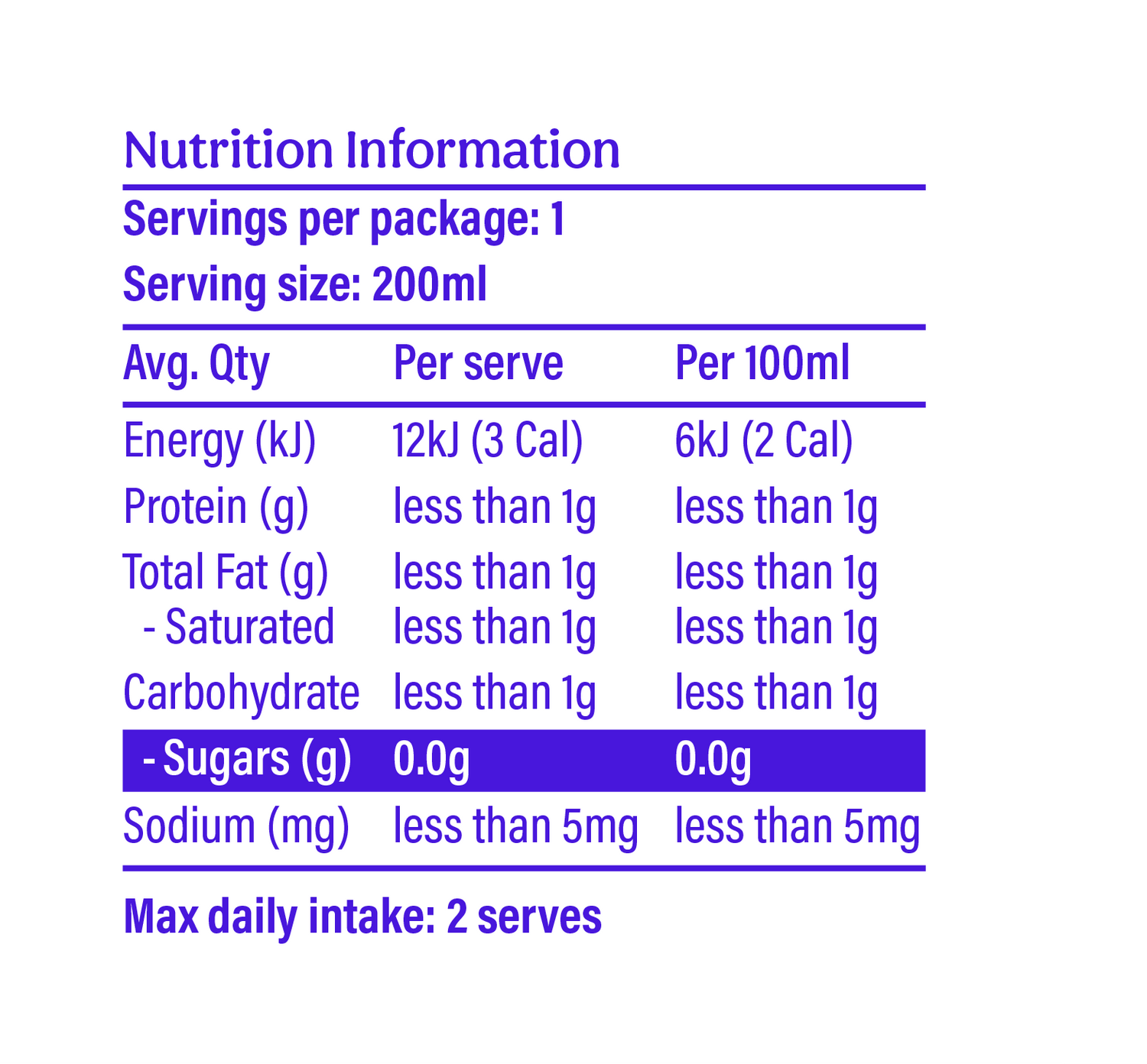 Nutrition Information

Servings per package: 1

Serving size: 200ml

| Avg. Qty | Per serve | Per 100ml |
|---|---|---|
| Energy (kJ) | 12kJ (3 Cal) | 6kJ (2 Cal) |
| Protein (g) | less than 1g | less than 1g |
| Total Fat (g) | less than 1g | less than 1g |
| - Saturated | less than 1g | less than 1g |
| Carbohydrate | less than 1g | less than 1g |
| - Sugars (g) | 0.0g | 0.0g |
| Sodium (mg) | less than 5mg | less than 5mg |

Max daily intake: 2 serves